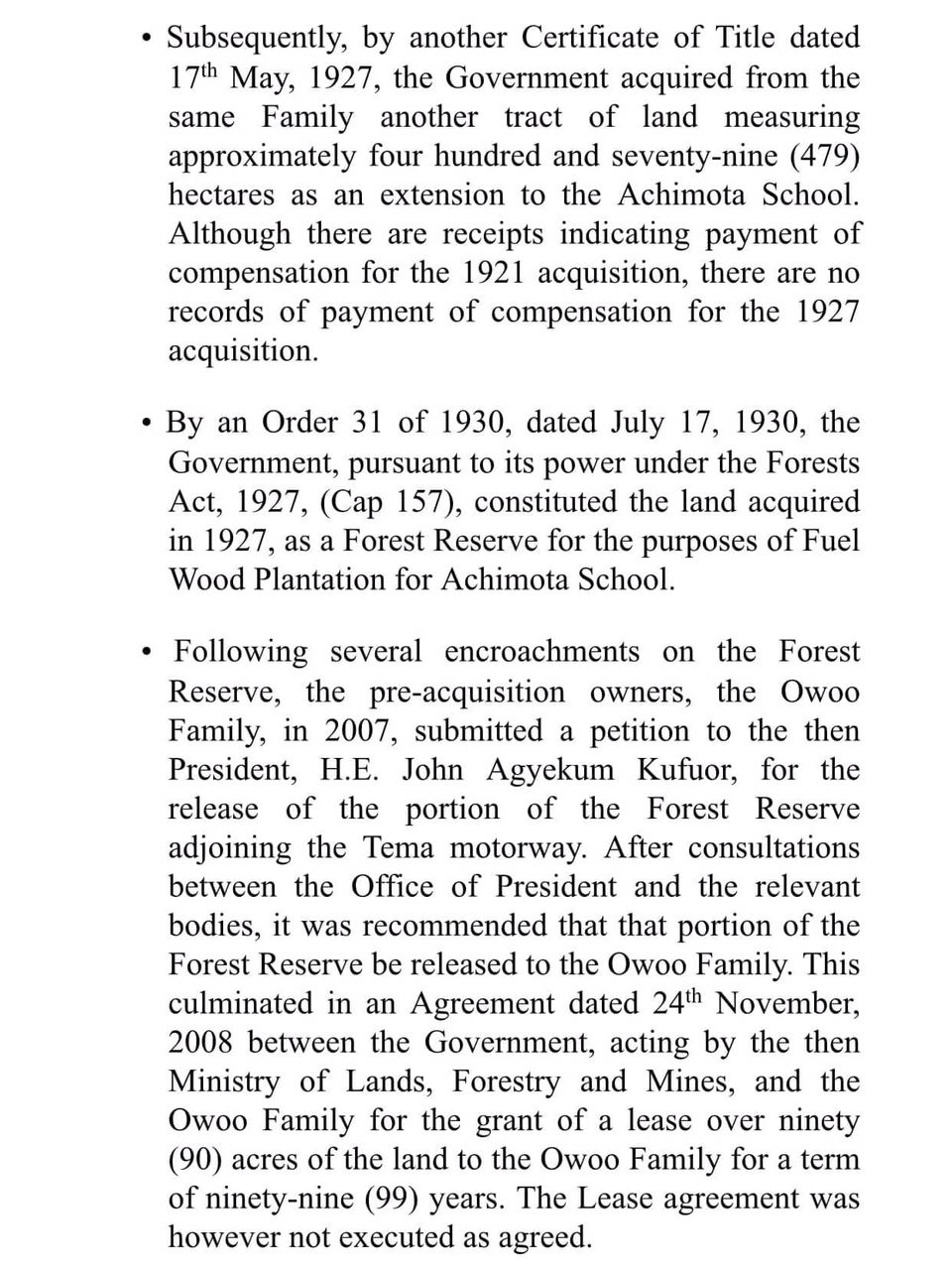 • Subsequently, by another Certificate of Title dated 17$^{th}$ May, 1927, the Government acquired from the same Family another tract of land measuring approximately four hundred and seventy-nine (479) hectares as an extension to the Achimota School. Although there are receipts indicating payment of compensation for the 1921 acquisition, there are no records of payment of compensation for the 1927 acquisition.

• By an Order 31 of 1930, dated July 17, 1930, the Government, pursuant to its power under the Forests Act, 1927, (Cap 157), constituted the land acquired in 1927, as a Forest Reserve for the purposes of Fuel Wood Plantation for Achimota School.

• Following several encroachments on the Forest Reserve, the pre-acquisition owners, the Owoo Family, in 2007, submitted a petition to the then President, H.E. John Agyekum Kufuor, for the release of the portion of the Forest Reserve adjoining the Tema motorway. After consultations between the Office of President and the relevant bodies, it was recommended that that portion of the Forest Reserve be released to the Owoo Family. This culminated in an Agreement dated 24$^{th}$ November, 2008 between the Government, acting by the then Ministry of Lands, Forestry and Mines, and the Owoo Family for the grant of a lease over ninety (90) acres of the land to the Owoo Family for a term of ninety-nine (99) years. The Lease agreement was however not executed as agreed.